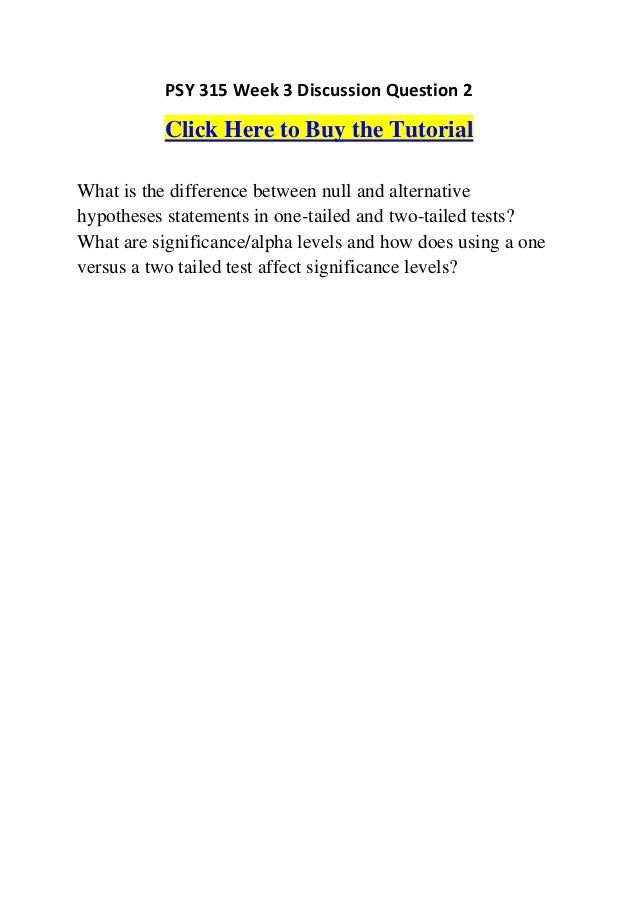 PSY 315 Week 3 Discussion Question 2

Click Here to Buy the Tutorial

What is the difference between null and alternative hypotheses statements in one-tailed and two-tailed tests? What are significance/alpha levels and how does using a one versus a two tailed test affect significance levels?